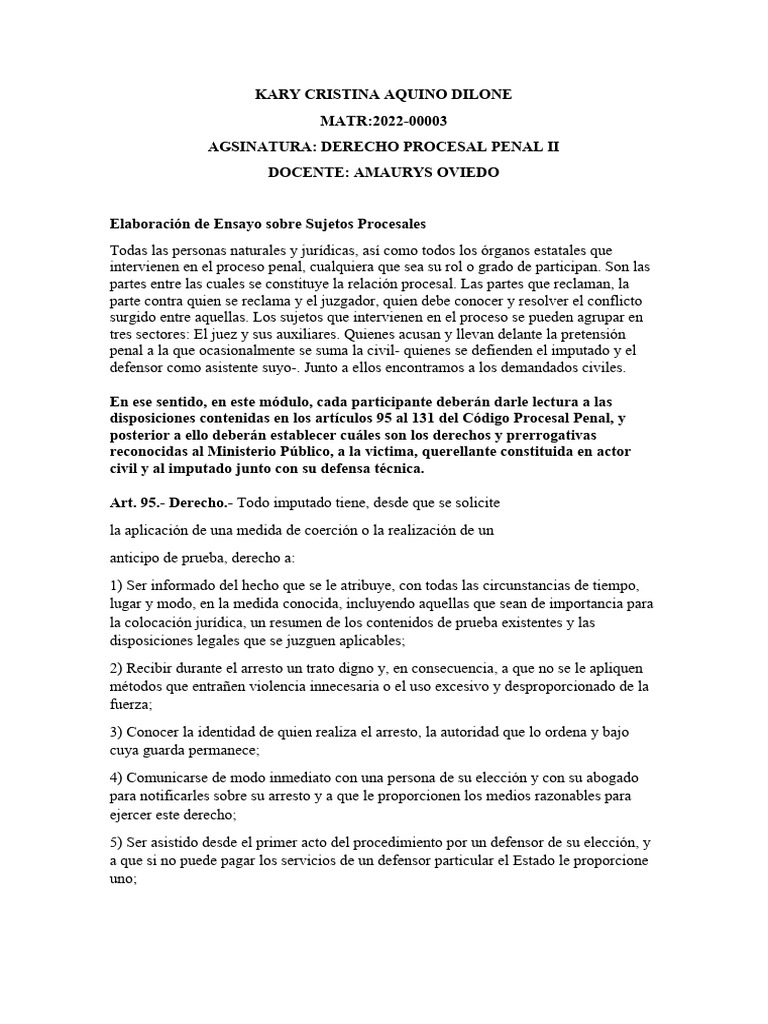 KARY CRISTINA AQUINO DILONE

MATR:2022-00003

AGSINATURA: DERECHO PROCESAL PENAL II

DOCENTE: AMAURYS OVIEDO

Elaboración de Ensayo sobre Sujetos Procesales

Todas las personas naturales y jurídicas, así como todos los órganos estatales que intervienen en el proceso penal, cualquiera que sea su rol o grado de participan. Son las partes entre las cuales se constituye la relación procesal. Las partes que reclaman, la parte contra quien se reclama y el juzgador, quien debe conocer y resolver el conflicto surgido entre aquellas. Los sujetos que intervienen en el proceso se pueden agrupar en tres sectores: El juez y sus auxiliares. Quienes acusan y llevan delante la pretensión penal a la que ocasionalmente se suma la civil- quienes se defienden el imputado y el defensor como asistente suyo-. Junto a ellos encontramos a los demandados civiles.

En ese sentido, en este módulo, cada participante deberán darle lectura a las disposiciones contenidas en los artículos 95 al 131 del Código Procesal Penal, y posterior a ello deberán establecer cuáles son los derechos y prerrogativas reconocidas al Ministerio Público, a la víctima, querellante constituida en actor civil y al imputado junto con su defensa técnica.

Art. 95.- Derecho.- Todo imputado tiene, desde que se solicite

la aplicación de una medida de coerción o la realización de un

anticipo de prueba, derecho a:

1) Ser informado del hecho que se le atribuye, con todas las circunstancias de tiempo, lugar y modo, en la medida conocida, incluyendo aquellas que sean de importancia para la colocación jurídica, un resumen de los contenidos de prueba existentes y las disposiciones legales que se juzguen aplicables;

2) Recibir durante el arresto un trato digno y, en consecuencia, a que no se le apliquen métodos que entrañen violencia innecesaria o el uso excesivo y desproporcionado de la fuerza;

3) Conocer la identidad de quien realiza el arresto, la autoridad que lo ordena y bajo cuya guarda permanece;

4) Comunicarse de modo inmediato con una persona de su elección y con su abogado para notificarles sobre su arresto y a que le proporcionen los medios razonables para ejercer este derecho;

5) Ser asistido desde el primer acto del procedimiento por un defensor de su elección, y a que si no puede pagar los servicios de un defensor particular el Estado le proporcione uno;